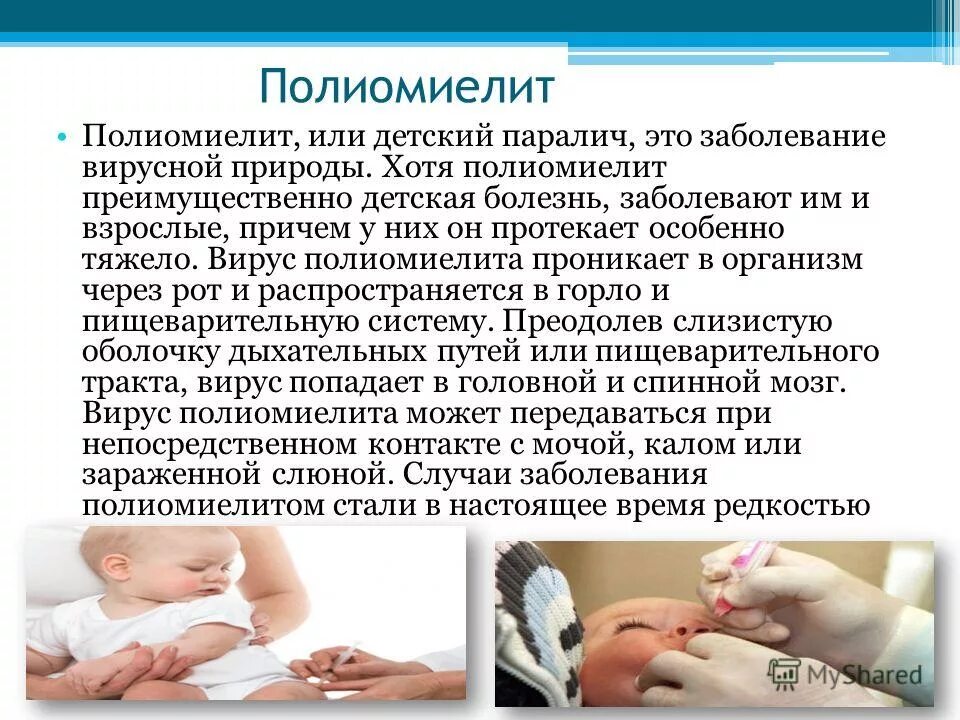 Полиомиелит

• Полиомиелит, или детский паралич, это заболевание вирусной природы. Хотя полиомиелит преимущественно детская болезнь, заболевают им и взрослые, причем у них он протекает особенно тяжело. Вирус полиомиелита проникает в организм через рот и распространяется в горло и пищеварительную систему. Преодолев слизистую оболочку дыхательных путей или пищеварительного тракта, вирус попадает в головной и спинной мозг. Вирус полиомиелита может передаваться при непосредственном контакте с мочой, калом или зараженной слюной. Случаи заболевания полиомиелитом стали в настоящее время редкостью

MyShared